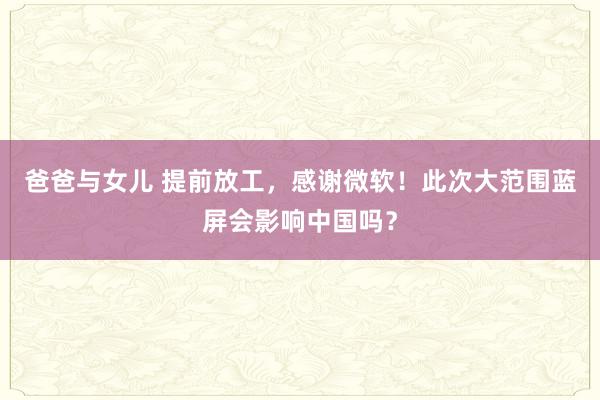 爸爸与女儿 提前放工，感谢微软！此次大范围蓝屏会影响中国吗？